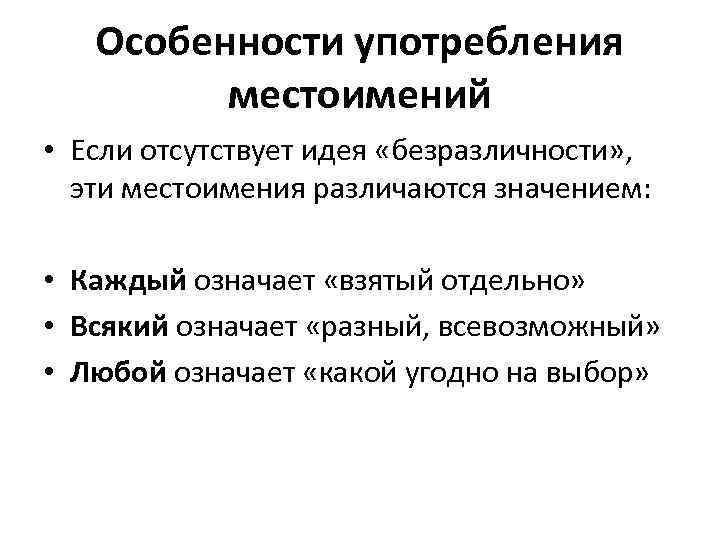 Особенности употребления местоимений

• Если отсутствует идея «безразличности», эти местоимения различаются значением:

• Каждый означает «взятый отдельно»
• Всякий означает «разный, всевозможный»
• Любой означает «какой угодно на выбор»